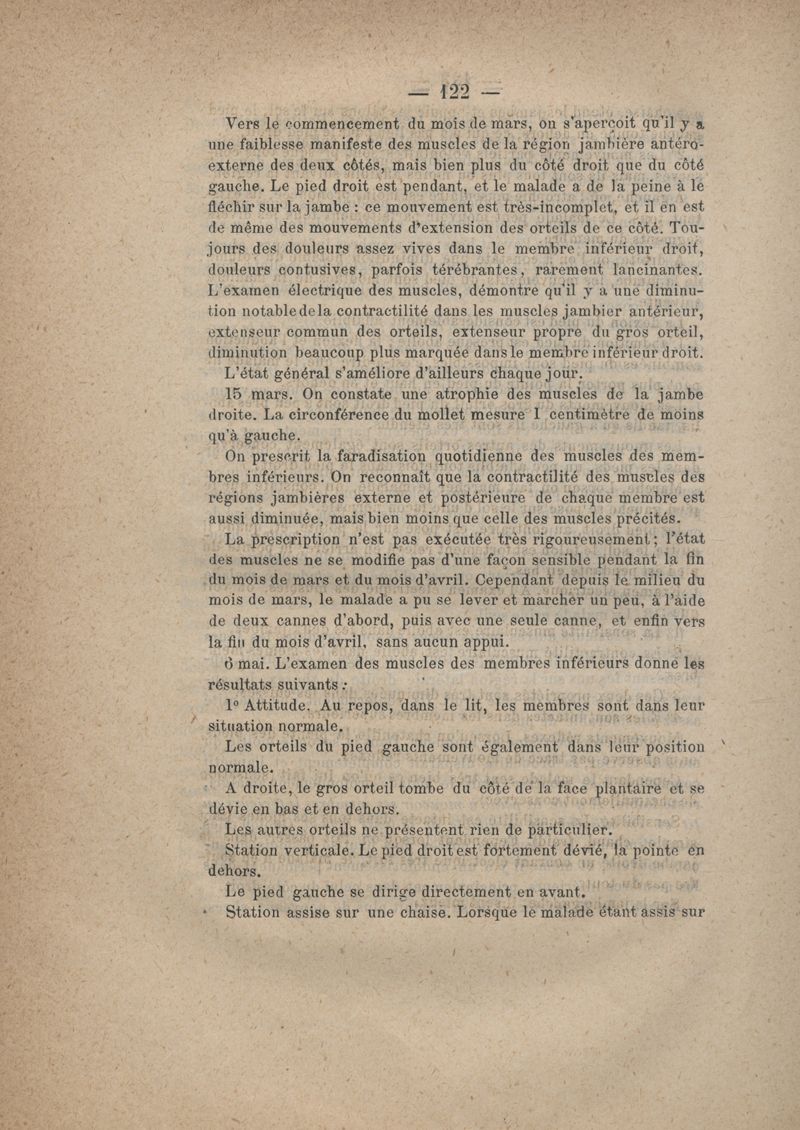 — 122 —

Vers le commencement du mois de mars, on s'aperçoit qu'il y a une faiblesse manifeste des muscles de la région jambière antéro-externe des deux côtés, mais bien plus du côté droit que du côté gauche. Le pied droit est pendant, et le malade a de la peine à le fléchir sur la jambe : ce mouvement est très-incomplet, et il en est de même des mouvements d'extension des orteils de ce côté. Toujours des douleurs assez vives dans le membre inférieur droit, douleurs contusives, parfois térébrantes, rarement lancinantes. L'examen électrique des muscles, démontre qu'il y a une diminution notable de la contractilité dans les muscles jambier antérieur, extenseur commun des orteils, extenseur propre du gros orteil, diminution beaucoup plus marquée dans le membre inférieur droit.

L'état général s'améliore d'ailleurs chaque jour.

15 mars. On constate une atrophie des muscles de la jambe droite. La circonférence du mollet mesure 1 centimètre de moins qu'à gauche.

On prescrit la faradisation quotidienne des muscles des membres inférieurs. On reconnaît que la contractilité des muscles des régions jambières externe et postérieure de chaque membre est aussi diminuée, mais bien moins que celle des muscles précités.

La prescription n'est pas exécutée très rigoureusement ; l'état des muscles ne se modifie pas d'une façon sensible pendant la fin du mois de mars et du mois d'avril. Cependant depuis le milieu du mois de mars, le malade a pu se lever et marcher un peu, à l'aide de deux cannes d'abord, puis avec une seule canne, et enfin vers la fin du mois d'avril, sans aucun appui.

6 mai. L'examen des muscles des membres inférieurs donne les résultats suivants :

1° Attitude. Au repos, dans le lit, les membres sont dans leur situation normale.

Les orteils du pied gauche sont également dans leur position normale.

A droite, le gros orteil tombe du côté de la face plantaire et se dévie en bas et en dehors.

Les autres orteils ne présentent rien de particulier.

Station verticale. Le pied droit est fortement dévié, la pointe en dehors.

Le pied gauche se dirige directement en avant.

Station assise sur une chaise. Lorsque le malade étant assis sur